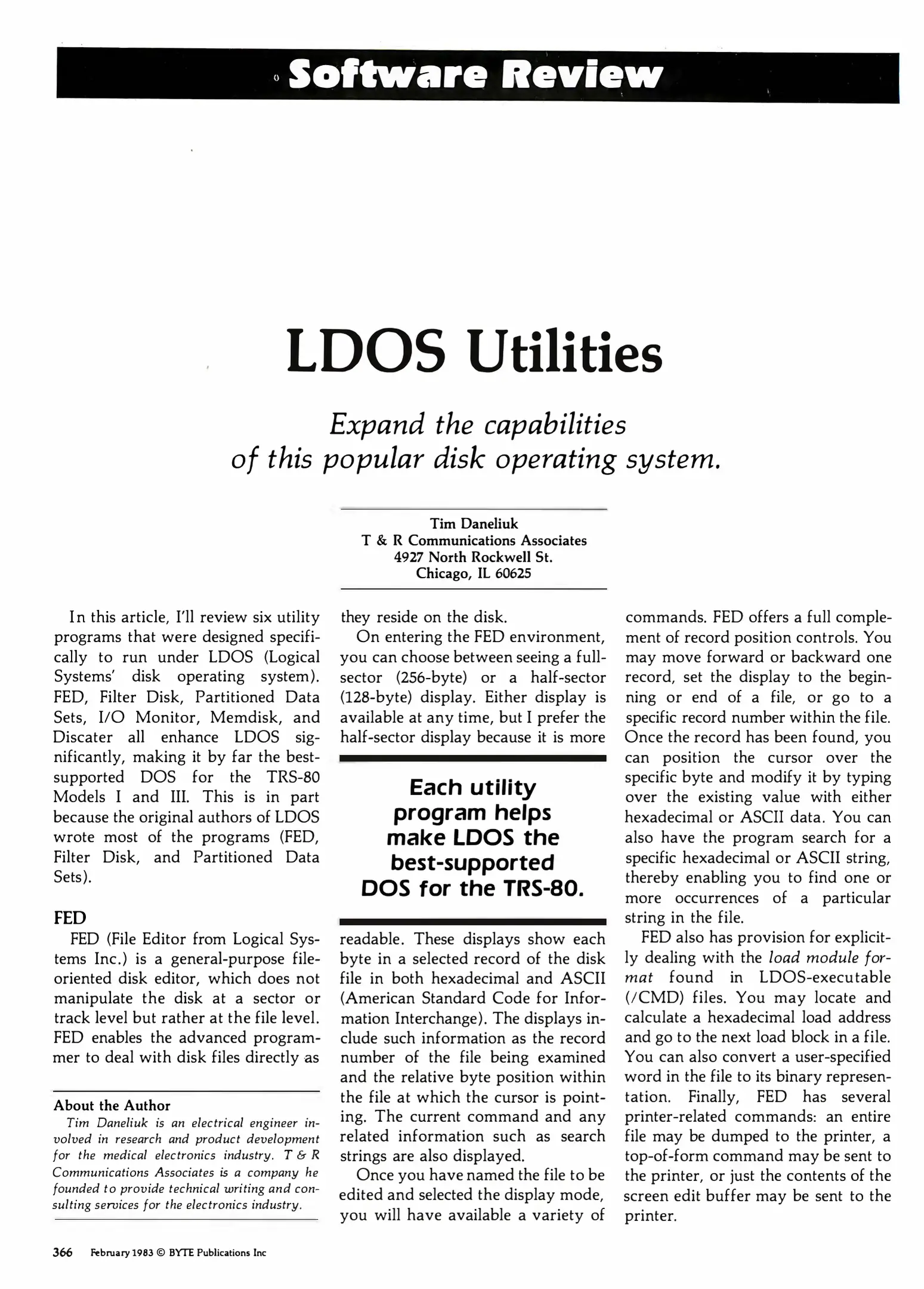 Software Review

LDOS Utilities

Expand the capabilities of this popular disk operating system.

Tim Daneliuk
T & R Communications Associates
4927 North Rockwell St.
Chicago, IL 60625

In this article, I'll review six utility programs that were designed specifically to run under LDOS (Logical Systems' disk operating system). FED, Filter Disk, Partitioned Data Sets, I/O Monitor, Memdisk, and Discater all enhance LDOS significantly, making it by far the best-supported DOS for the TRS-80 Models I and III. This is in part because the original authors of LDOS wrote most of the programs (FED, Filter Disk, and Partitioned Data Sets).

FED

FED (File Editor from Logical Systems Inc.) is a general-purpose file-oriented disk editor, which does not manipulate the disk at a sector or track level but rather at the file level. FED enables the advanced programmer to deal with disk files directly as

About the Author

Tim Daneliuk is an electrical engineer involved in research and product development for the medical electronics industry. T & R Communications Associates is a company he founded to provide technical writing and consulting services for the electronics industry.

they reside on the disk.

On entering the FED environment, you can choose between seeing a full-sector (256-byte) or a half-sector (128-byte) display. Either display is available at any time, but I prefer the half-sector display because it is more

Each utility program helps make LDOS the best-supported DOS for the TRS-80.

readable. These displays show each byte in a selected record of the disk file in both hexadecimal and ASCII (American Standard Code for Information Interchange). The displays include such information as the record number of the file being examined and the relative byte position within the file at which the cursor is pointing. The current command and any related information such as search strings are also displayed.

Once you have named the file to be edited and selected the display mode, you will have available a variety of

commands. FED offers a full complement of record position controls. You may move forward or backward one record, set the display to the beginning or end of a file, or go to a specific record number within the file. Once the record has been found, you can position the cursor over the specific byte and modify it by typing over the existing value with either hexadecimal or ASCII data. You can also have the program search for a specific hexadecimal or ASCII string, thereby enabling you to find one or more occurrences of a particular string in the file.

FED also has provision for explicitly dealing with the load module format found in LDOS-executable (/CMD) files. You may locate and calculate a hexadecimal load address and go to the next load block in a file. You can also convert a user-specified word in the file to its binary representation. Finally, FED has several printer-related commands: an entire file may be dumped to the printer, a top-of-form command may be sent to the printer, or just the contents of the screen edit buffer may be sent to the printer.

366 February 1983 © BYTE Publications Inc